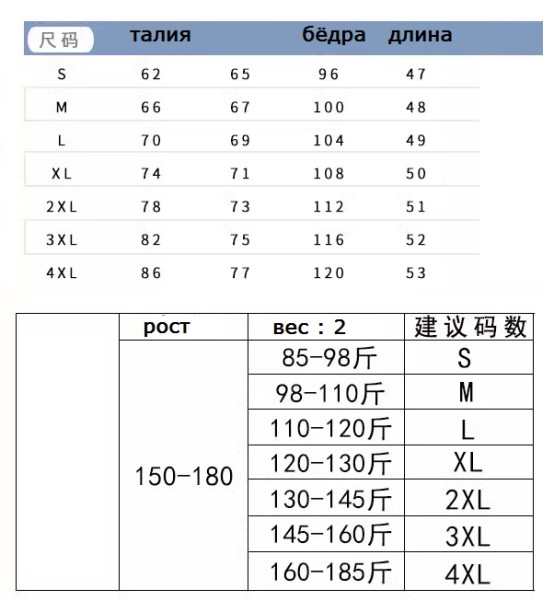 | 尺码 | талия | | бёдра | длина |
|---|---|---|---|---|
| S | 62 | 65 | 96 | 47 |
| M | 66 | 67 | 100 | 48 |
| L | 70 | 69 | 104 | 49 |
| XL | 74 | 71 | 108 | 50 |
| 2XL | 78 | 73 | 112 | 51 |
| 3XL | 82 | 75 | 116 | 52 |
| 4XL | 86 | 77 | 120 | 53 |

| | рост | вес : 2 | 建议码数 |
|---|---|---|---|
| | 150-180 | 85-98斤 | S |
| | | 98-110斤 | M |
| | | 110-120斤 | L |
| | | 120-130斤 | XL |
| | | 130-145斤 | 2XL |
| | | 145-160斤 | 3XL |
| | | 160-185斤 | 4XL |